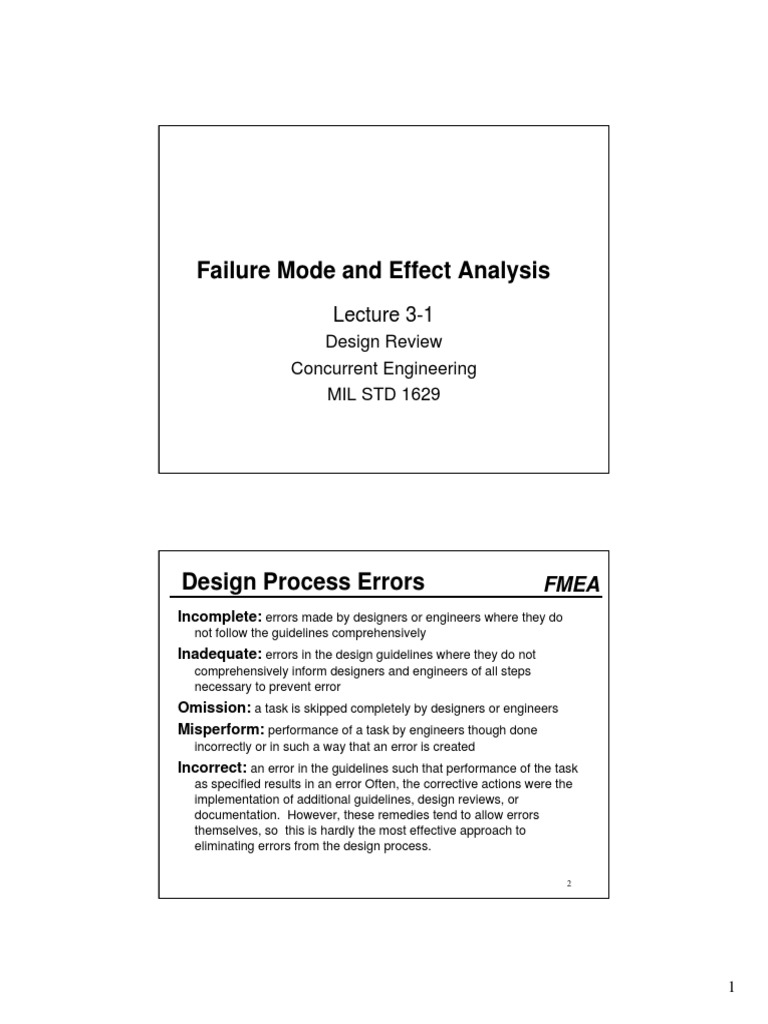 Failure Mode and Effect Analysis

Lecture 3-1

Design Review

Concurrent Engineering

MIL STD 1629

Design Process Errors

FMEA

Incomplete: errors made by designers or engineers where they do not follow the guidelines comprehensively

Inadequate: errors in the design guidelines where they do not comprehensively inform designers and engineers of all steps necessary to prevent error

Omission: a task is skipped completely by designers or engineers

Misperform: performance of a task by engineers though done incorrectly or in such a way that an error is created

Incorrect: an error in the guidelines such that performance of the task as specified results in an error Often, the corrective actions were the implementation of additional guidelines, design reviews, or documentation. However, these remedies tend to allow errors themselves, so this is hardly the most effective approach to eliminating errors from the design process.

2

1